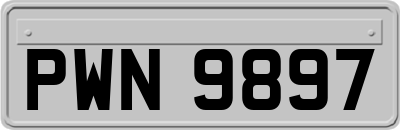 PWN 9897